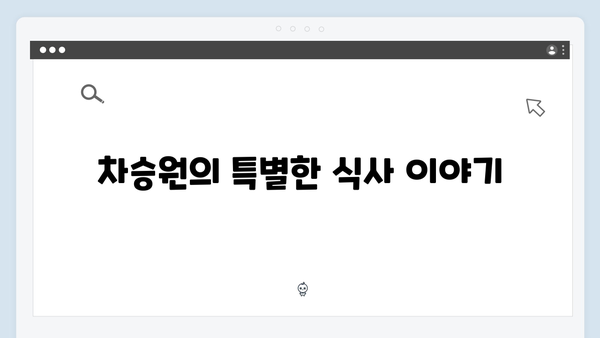 차승원의 특별한 식사 이야기